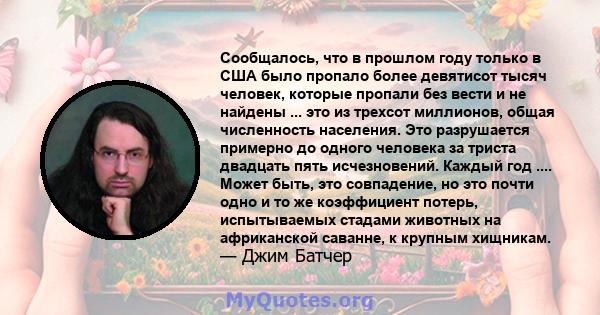 Сообщалось, что в прошлом году только в США было пропало более девятисот тысяч человек, которые пропали без вести и не найдены ... это из трехсот миллионов, общая численность населения. Это разрушается примерно до одного человека за триста двадцать пять исчезновений. Каждый год .... Может быть, это совпадение, но это почти одно и то же коэффициент потерь, испытываемых стадами животных на африканской саванне, к крупным хищникам.
— Джим Батчер

MyQuotes.org